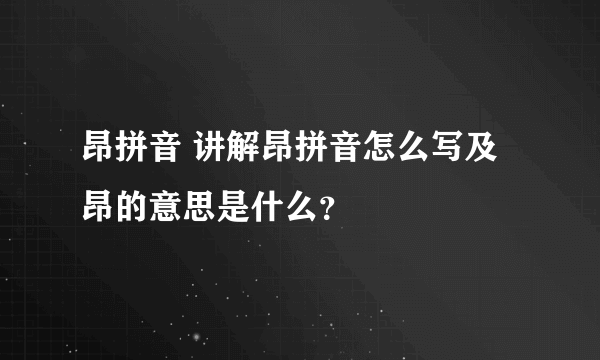 昂拼音 讲解昂拼音怎么写及昂的意思是什么?